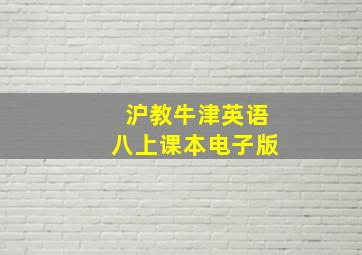 沪教牛津英语
八上课本电子版